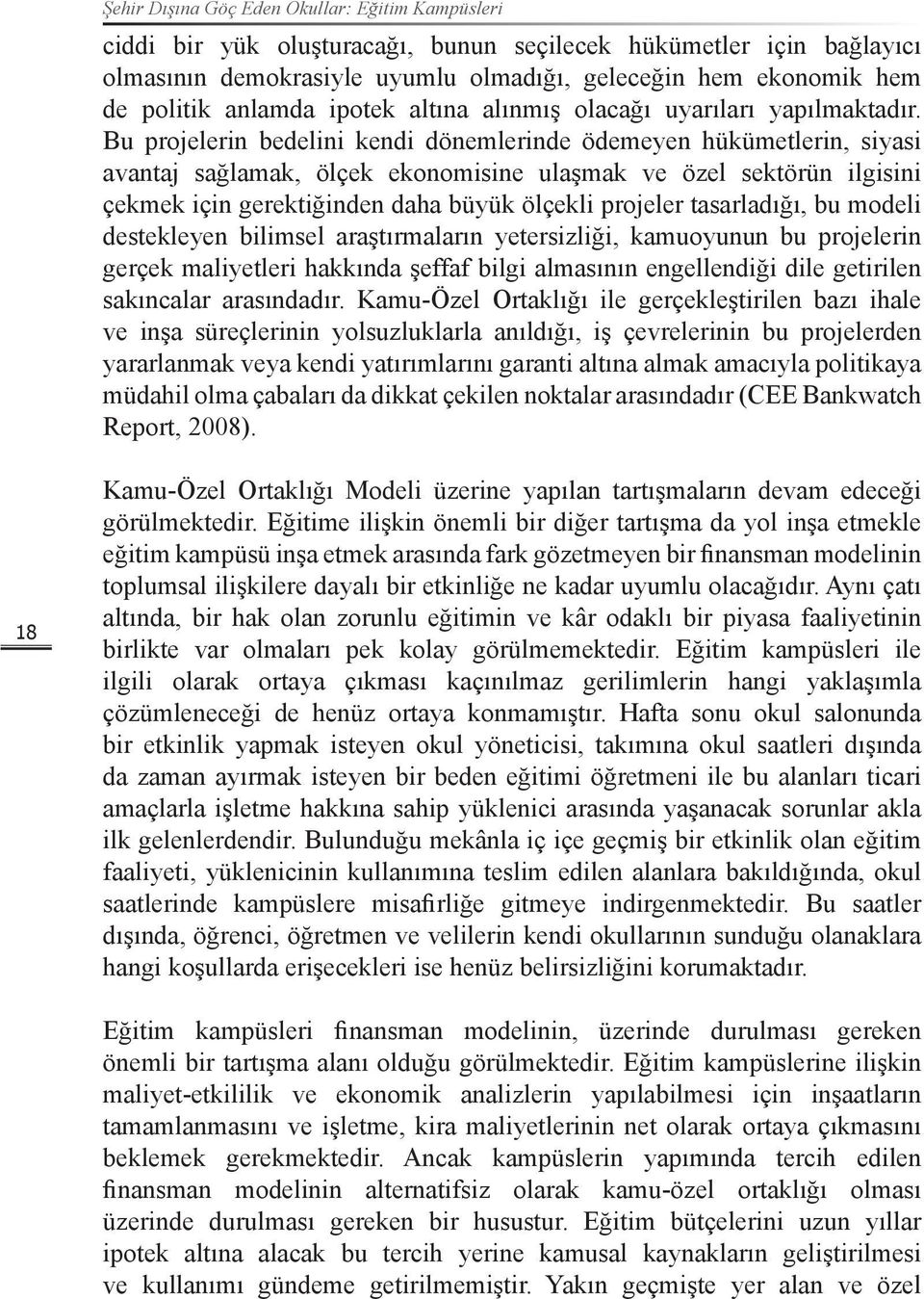 Şehir Dışına Göç Eden Okullar: Eğitim Kampüsleri

ciddi bir yük oluşturacağı, bunun seçilecek hükümetler için bağlayıcı olmasının demokrasiyle uyumlu olmadığı, geleceğin hem ekonomik hem de politik anlamda ipotek altına alınmış olacağı uyarıları yapılmaktadır. Bu projelerin bedelini kendi dönemlerinde ödemeyen hükümetlerin, siyasi avantaj sağlamak, ölçek ekonomisine ulaşmak ve özel sektörün ilgisini çekmek için gerektiğinden daha büyük ölçekli projeler tasarladığı, bu modeli destekleyen bilimsel araştırmaların yetersizliği, kamuoyunun bu projelerin gerçek maliyetleri hakkında şeffaf bilgi almasının engellendiği dile getirilen sakıncalar arasındadır. Kamu-Özel Ortaklığı ile gerçekleştirilen bazı ihale ve inşa süreçlerinin yolsuzluklarla anıldığı, iş çevrelerinin bu projelerden yararlanmak veya kendi yatırımlarını garanti altına almak amacıyla politikaya müdahil olma çabaları da dikkat çekilen noktalar arasındadır (CEE Bankwatch Report, 2008).

Kamu-Özel Ortaklığı Modeli üzerine yapılan tartışmaların devam edeceği görülmektedir. Eğitime ilişkin önemli bir diğer tartışma da yol inşa etmekle eğitim kampüsü inşa etmek arasında fark gözetmeyen bir finansman modelinin toplumsal ilişkilere dayalı bir etkinliğe ne kadar uyumlu olacağıdır. Aynı çatı altında, bir hak olan zorunlu eğitimin ve kâr odaklı bir piyasa faaliyetinin birlikte var olmaları pek kolay görülmemektedir. Eğitim kampüsleri ile ilgili olarak ortaya çıkması kaçınılmaz gerilimlerin hangi yaklaşımla çözümleneceği de henüz ortaya konmamıştır. Hafta sonu okul salonunda bir etkinlik yapmak isteyen okul yöneticisi, takımına okul saatleri dışında da zaman ayırmak isteyen bir beden eğitimi öğretmeni ile bu alanları ticari amaçlarla işletme hakkına sahip yüklenici arasında yaşanacak sorunlar akla ilk gelenlerdendir. Bulunduğu mekânla iç içe geçmiş bir etkinlik olan eğitim faaliyeti, yüklenicinin kullanımına teslim edilen alanlara bakıldığında, okul saatlerinde kampüslere misafirliğe gitmeye indirgenmektedir. Bu saatler dışında, öğrenci, öğretmen ve velilerin kendi okullarının sunduğu olanaklara hangi koşullarda erişecekleri ise henüz belirsizliğini korumaktadır.

18

Eğitim kampüsleri finansman modelinin, üzerinde durulması gereken önemli bir tartışma alanı olduğu görülmektedir. Eğitim kampüslerine ilişkin maliyet-etkililik ve ekonomik analizlerin yapılabilmesi için inşaatların tamamlanmasını ve işletme, kira maliyetlerinin net olarak ortaya çıkmasını beklemek gerekmektedir. Ancak kampüslerin yapımında tercih edilen finansman modelinin alternatifsiz olarak kamu-özel ortaklığı olması üzerinde durulması gereken bir husustur. Eğitim bütçelerini uzun yıllar ipotek altına alacak bu tercih yerine kamusal kaynakların geliştirilmesi ve kullanımı gündeme getirilmemiştir. Yakın geçmişte yer alan ve özel